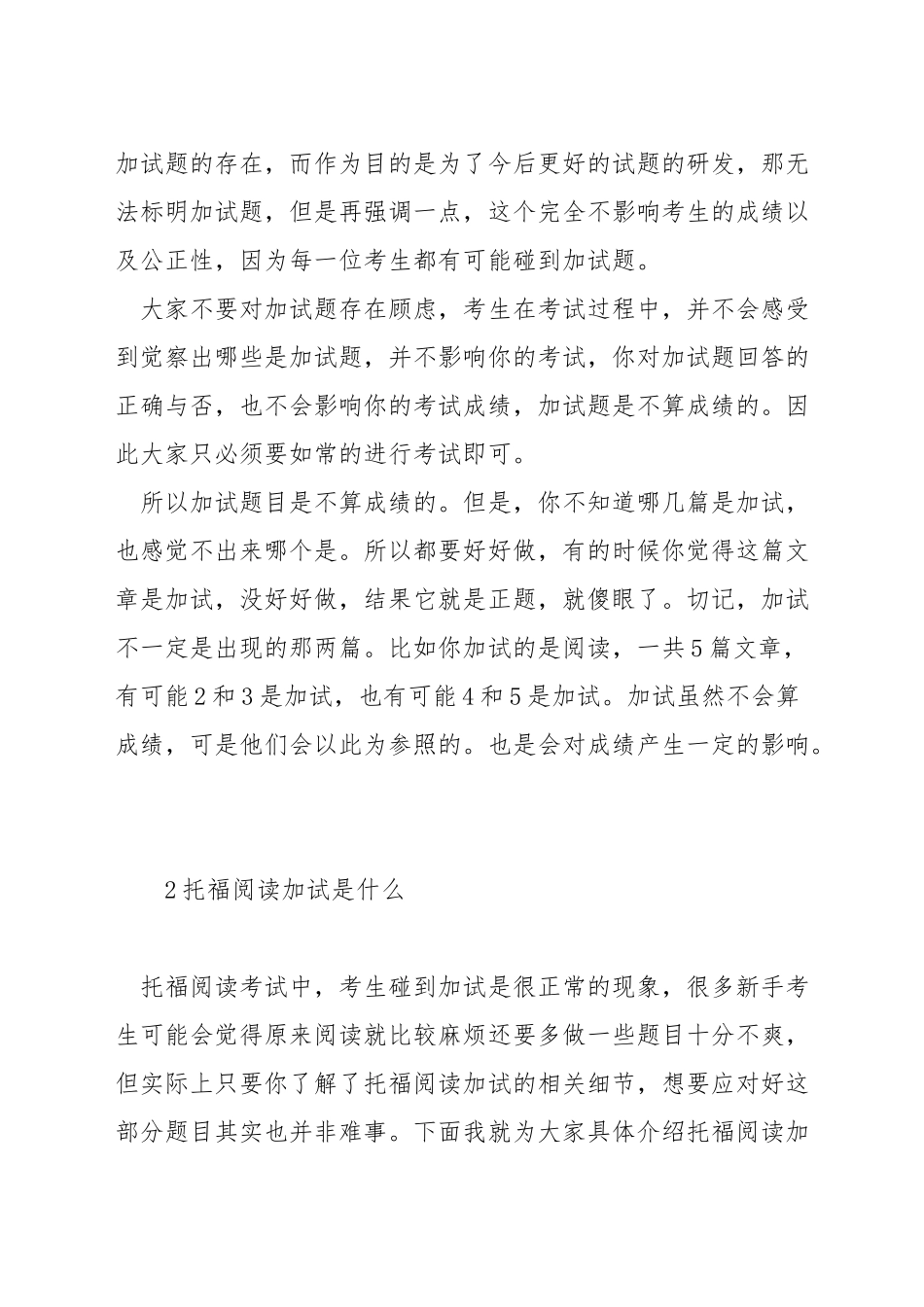 加试题的存在，而作为目的是为了今后更好的试题的研发，那无法标明加试题，但是再强调一点，这个完全不影响考生的成绩以及公正性，因为每一位考生都有可能碰到加试题。

大家不要对加试题存在顾虑，考生在考试过程中，并不会感受到觉察出哪些是加试题，并不影响你的考试，你对加试题回答的正确与否，也不会影响你的考试成绩，加试题是不算成绩的。因此大家只必须要如常的进行考试即可。

所以加试题目是不算成绩的。但是，你不知道哪几篇是加试，也感觉不出来哪个是。所以都要好好做，有的时候你觉得这篇文章是加试，没好好做，结果它就是正题，就傻眼了。切记，加试不一定是出现的那两篇。比如你加试的是阅读，一共5篇文章，有可能2和3是加试，也有可能4和5是加试。加试虽然不会算成绩，可是他们会以此为参照的。也是会对成绩产生一定的影响。

2托福阅读加试是什么

托福阅读考试中，考生碰到加试是很正常的现象，很多新手考生可能会觉得原来阅读就比较麻烦还要多做一些题目十分不爽，但实际上只要你了解了托福阅读加试的相关细节，想要应对好这部分题目其实也并非难事。下面我就为大家具体介绍托福阅读加